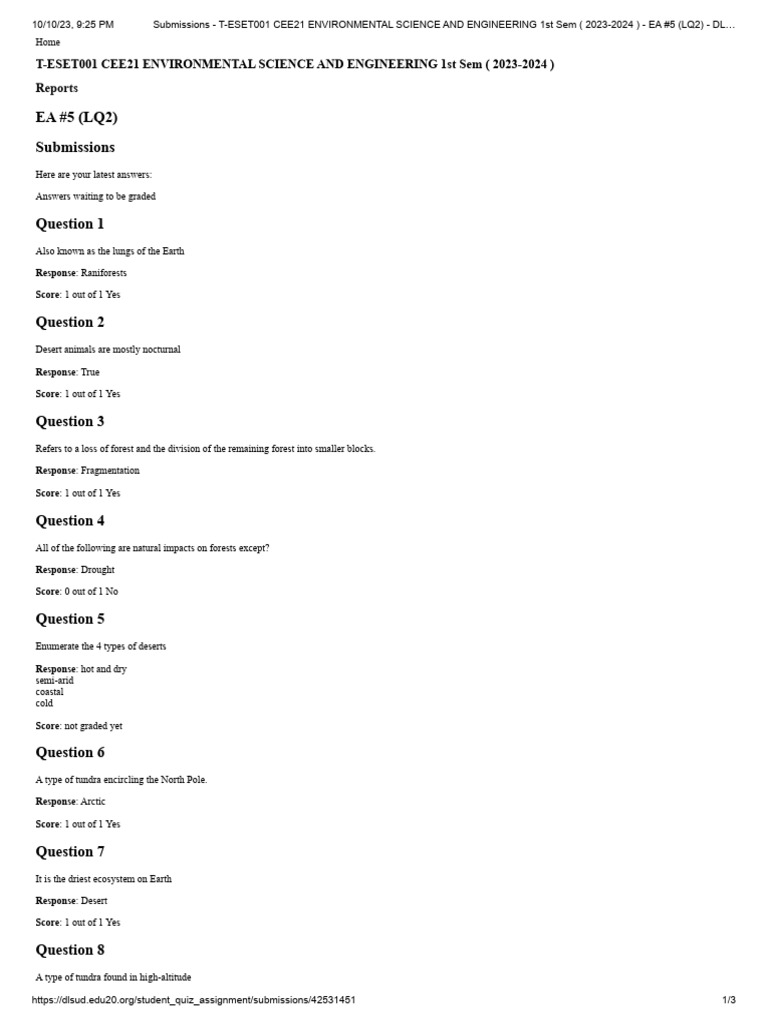 10/10/23, 9:25 PM Submissions - T-ESET001 CEE21 ENVIRONMENTAL SCIENCE AND ENGINEERING 1st Sem ( 2023-2024 ) - EA #5 (LQ2) - DL...

Home

T-ESET001 CEE21 ENVIRONMENTAL SCIENCE AND ENGINEERING 1st Sem ( 2023-2024 )

Reports

EA #5 (LQ2)

Submissions

Here are your latest answers:

Answers waiting to be graded

Question 1

Also known as the lungs of the Earth

Response: Raniforests

Score: 1 out of 1 Yes

Question 2

Desert animals are mostly nocturnal

Response: True

Score: 1 out of 1 Yes

Question 3

Refers to a loss of forest and the division of the remaining forest into smaller blocks.

Response: Fragmentation

Score: 1 out of 1 Yes

Question 4

All of the following are natural impacts on forests except?

Response: Drought

Score: 0 out of 1 No

Question 5

Enumerate the 4 types of deserts

Response: hot and dry
semi-arid
coastal
cold

Score: not graded yet

Question 6

A type of tundra encircling the North Pole.

Response: Arctic

Score: 1 out of 1 Yes

Question 7

It is the driest ecosystem on Earth

Response: Desert

Score: 1 out of 1 Yes

Question 8

A type of tundra found in high-altitude

https://dlsud.edu20.org/student_quiz_assignment/submissions/42531451 1/3